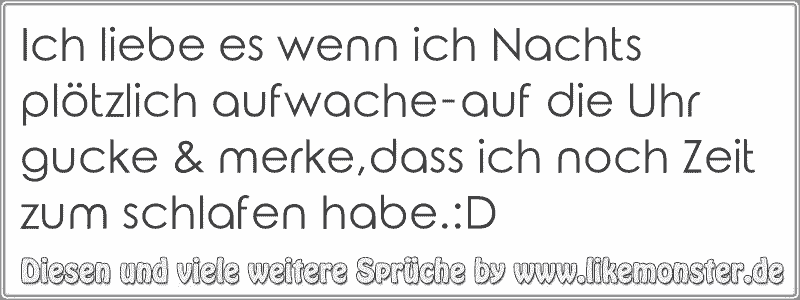 Ich liebe es wenn ich Nachts plötzlich aufwache-auf die Uhr gucke & merke,dass ich noch Zeit zum schlafen habe.:D

Diesen und viele weitere Sprüche by www.likemonster.de